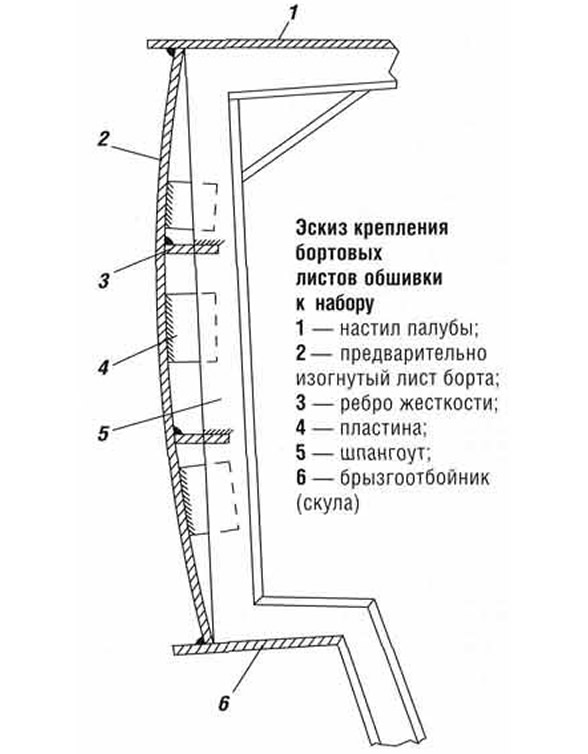 1

2

3

4

5

6

Эскиз крепления бортовых листов обшивки к набору

1 — настил палубы;
2 — предварительно изогнутый лист борта;
3 — ребро жесткости;
4 — пластина;
5 — шпангоут;
6 — брызгоотбойник (скула)